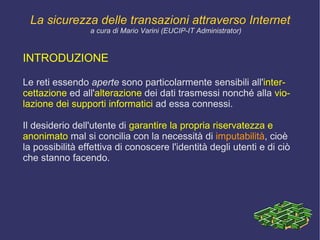 La sicurezza delle transazioni attraverso Internet
a cura di Mario Varini (EUCIP-IT Administrator)

INTRODUZIONE

Le reti essendo aperte sono particolarmente sensibili all'intercettazione ed all'alterazione dei dati trasmessi nonché alla violazione dei supporti informatici ad essa connessi.

Il desiderio dell'utente di garantire la propria riservatezza e anonimato mal si concilia con la necessità di imputabilità, cioè la possibilità effettiva di conoscere l'identità degli utenti e di ciò che stanno facendo.